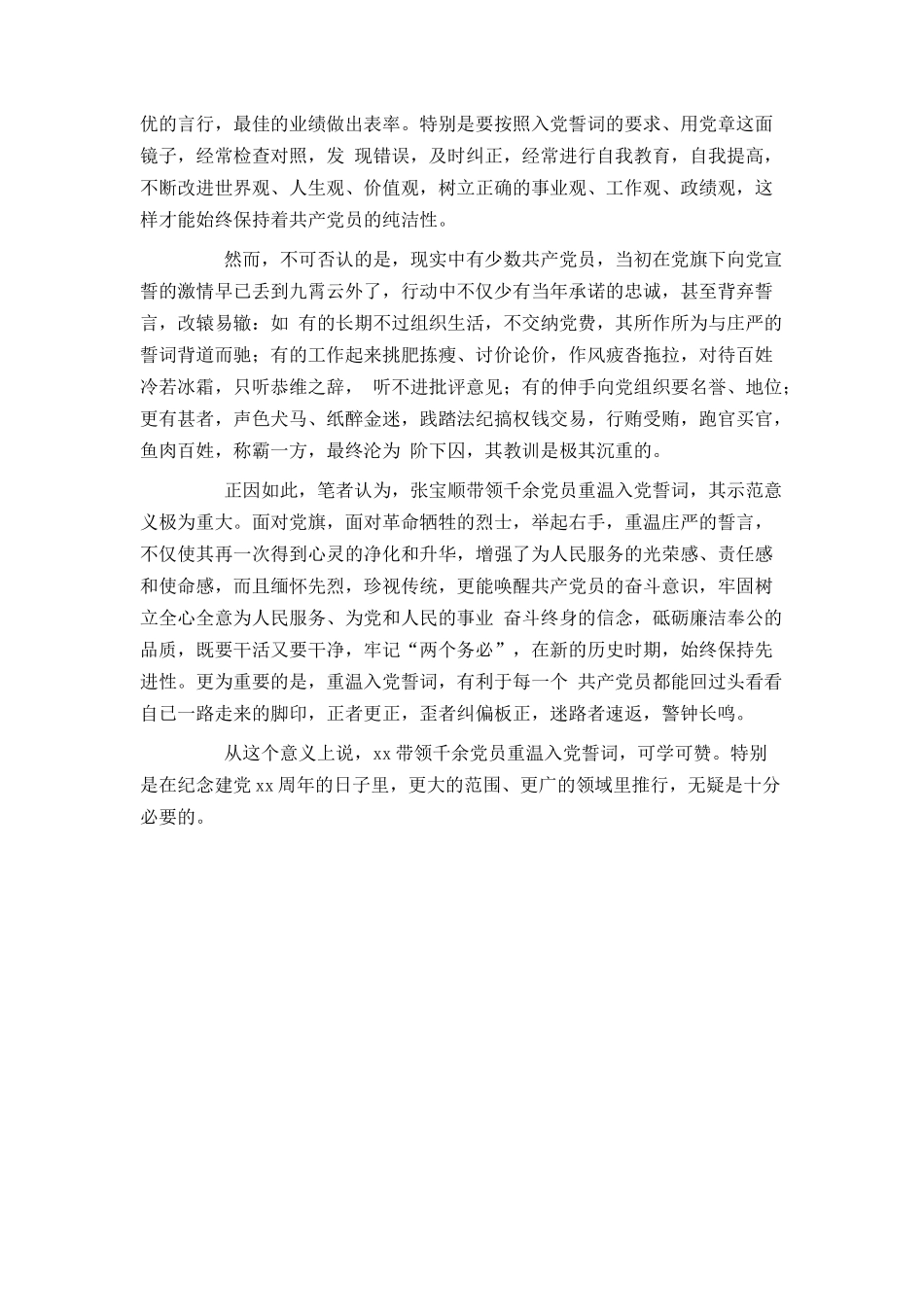 优的言行，最佳的业绩做出表率。特别是要按照入党誓词的要求、用党章这面镜子，经常检查对照，发 现错误，及时纠正，经常进行自我教育，自我提高，不断改进世界观、人生观、价值观，树立正确的事业观、工作观、政绩观，这样才能始终保持着共产党员的纯洁性。

然而，不可否认的是，现实中有少数共产党员，当初在党旗下向党宣誓的激情早已丢到九霄云外了，行动中不仅少有当年承诺的忠诚，甚至背弃誓言，改辕易辙：如 有的长期不过组织生活，不交纳党费，其所作所为与庄严的誓词背道而驰；有的工作起来挑肥拣瘦、讨价论价，作风疲沓拖拉，对待百姓冷若冰霜，只听恭维之辞， 听不进批评意见；有的伸手向党组织要名誉、地位；更有甚者，声色犬马、纸醉金迷，践踏法纪搞权钱交易，行贿受贿，跑官买官，鱼肉百姓，称霸一方，最终沦为 阶下囚，其教训是极其沉重的。

正因如此，笔者认为，张宝顺带领千余党员重温入党誓词，其示范意义极为重大。面对党旗，面对革命牺牲的烈士，举起右手，重温庄严的誓言，不仅使其再一次得到心灵的净化和升华，增强了为人民服务的光荣感、责任感和使命感，而且缅怀先烈，珍视传统，更能唤醒共产党员的奋斗意识，牢固树立全心全意为人民服务、为党和人民的事业 奋斗终身的信念，砥砺廉洁奉公的品质，既要干活又要干净，牢记“两个务必”，在新的历史时期，始终保持先进性。更为重要的是，重温入党誓词，有利于每一个 共产党员都能回过头看看自己一路走来的脚印，正者更正，歪者纠偏板正，迷路者速返，警钟长鸣。

从这个意义上说，xx 带领千余党员重温入党誓词，可学可赞。特别是在纪念建党 xx 周年的日子里，更大的范围、更广的领域里推行，无疑是十分必要的。